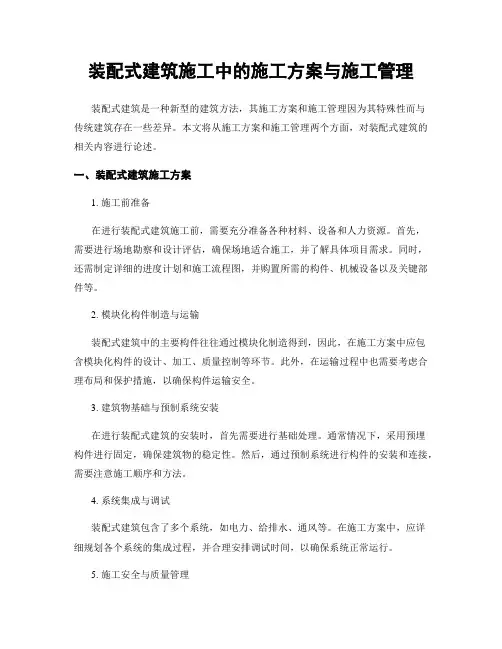 装配式建筑施工中的施工方案与施工管理

装配式建筑是一种新型的建筑方法，其施工方案和施工管理因为其特殊性而与传统建筑存在一些差异。本文将从施工方案和施工管理两个方面，对装配式建筑的相关内容进行论述。

一、装配式建筑施工方案

1. 施工前准备

在进行装配式建筑施工前，需要充分准备各种材料、设备和人力资源。首先，需要进行场地勘察和设计评估，确保场地适合施工，并了解具体项目需求。同时，还需制定详细的进度计划和施工流程图，并购置所需的构件、机械设备以及关键部件等。

2. 模块化构件制造与运输

装配式建筑中的主要构件往往通过模块化制造得到，因此，在施工方案中应包含模块化构件的设计、加工、质量控制等环节。此外，在运输过程中也需要考虑合理布局和保护措施，以确保构件运输安全。

3. 建筑物基础与预制系统安装

在进行装配式建筑的安装时，首先需要进行基础处理。通常情况下，采用预埋构件进行固定，确保建筑物的稳定性。然后，通过预制系统进行构件的安装和连接，需要注意施工顺序和方法。

4. 系统集成与调试

装配式建筑包含了多个系统，如电力、给排水、通风等。在施工方案中，应详细规划各个系统的集成过程，并合理安排调试时间，以确保系统正常运行。

5. 施工安全与质量管理